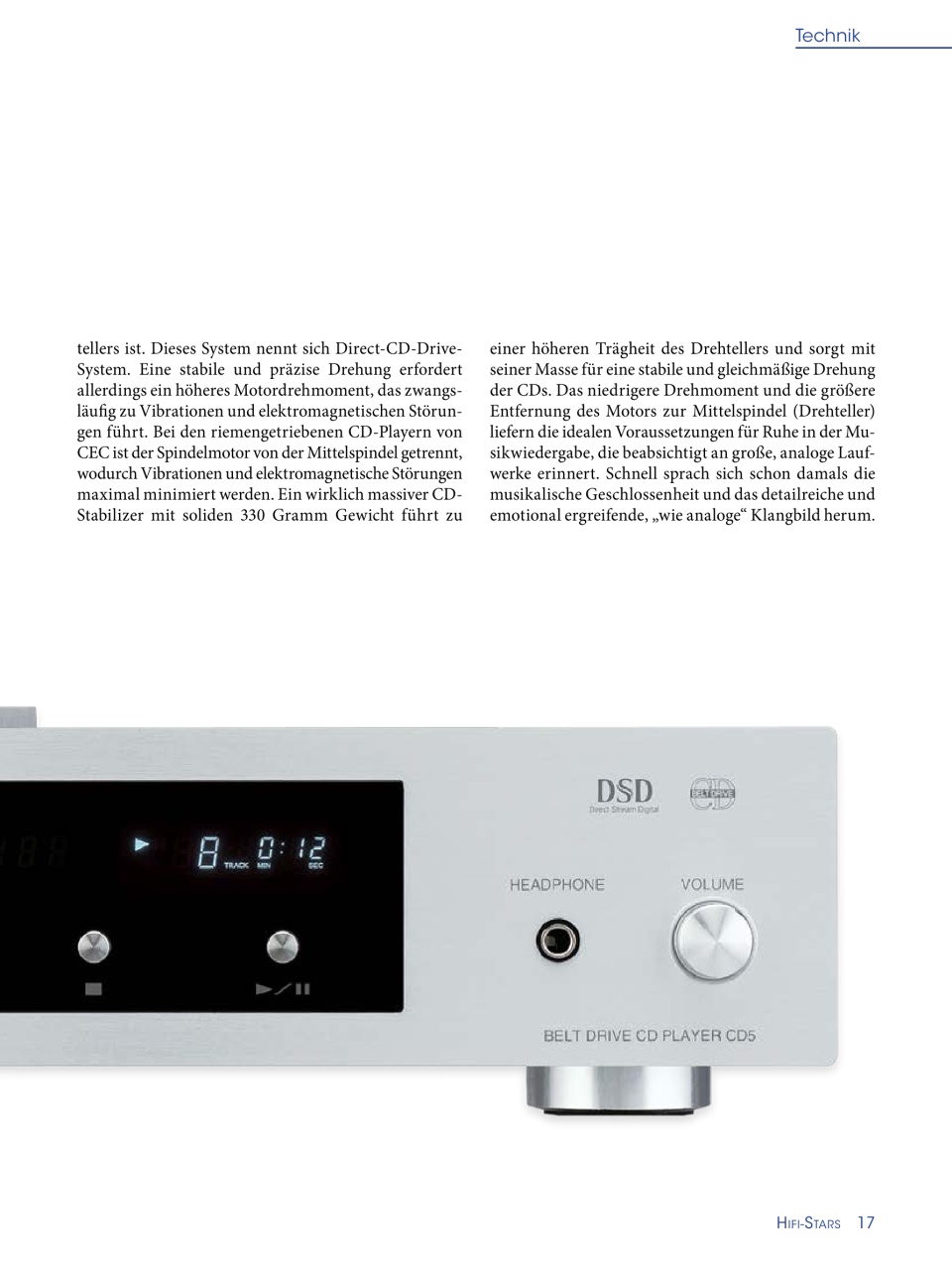 Technik

tellers ist. Dieses System nennt sich Direct-CD-Drive-System. Eine stabile und präzise Drehung erfordert allerdings ein höheres Motordrehmoment, das zwangsläufig zu Vibrationen und elektromagnetischen Störungen führt. Bei den riemengetriebenen CD-Playern von CEC ist der Spindelmotor von der Mittelspindel getrennt, wodurch Vibrationen und elektromagnetische Störungen maximal minimiert werden. Ein wirklich massiver CD-Stabilizer mit soliden 330 Gramm Gewicht führt zu einer höheren Trägheit des Drehtellers und sorgt mit seiner Masse für eine stabile und gleichmäßige Drehung der CDs. Das niedrigere Drehmoment und die größere Entfernung des Motors zur Mittelspindel (Drehteller) liefern die idealen Voraussetzungen für Ruhe in der Musikwiedergabe, die beabsichtigt an große, analoge Laufwerke erinnert. Schnell sprach sich schon damals die musikalische Geschlossenheit und das detailreiche und emotional ergreifende, „wie analoge“ Klangbild herum.

DSD
Direct Stream Digital
BELT DRIVE CD
8 0:12
TRACK MIN SEC
HEADPHONE
VOLUME
BELT DRIVE CD PLAYER CD5

HIFI-STARS 17